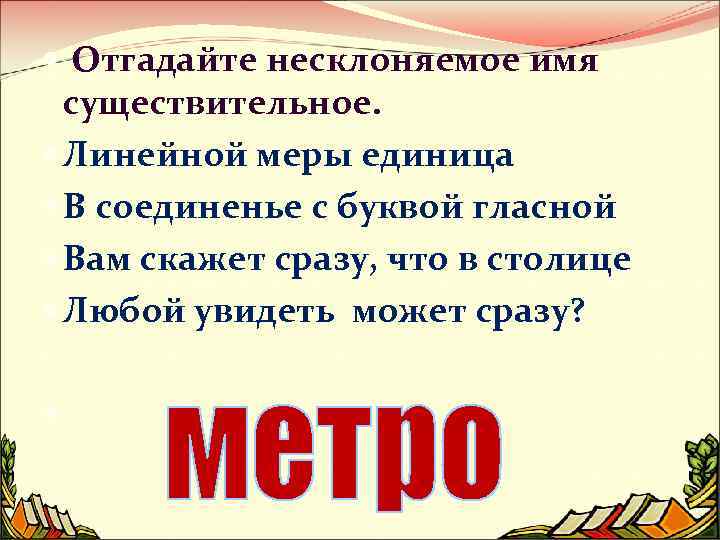 Отгадайте несклоняемое имя существительное.

Линейной меры единица

В соединенье с буквой гласной

Вам скажет сразу, что в столице

Любой увидеть может сразу?

метро